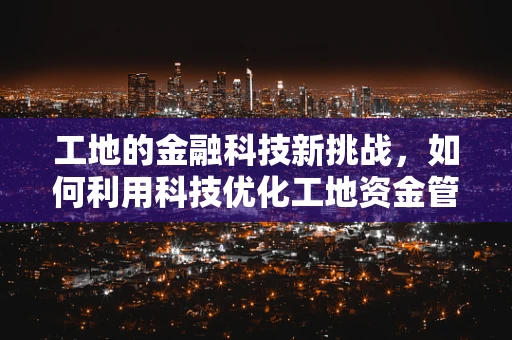 工地的金融科技新挑战，如何利用科技优化工地资金管